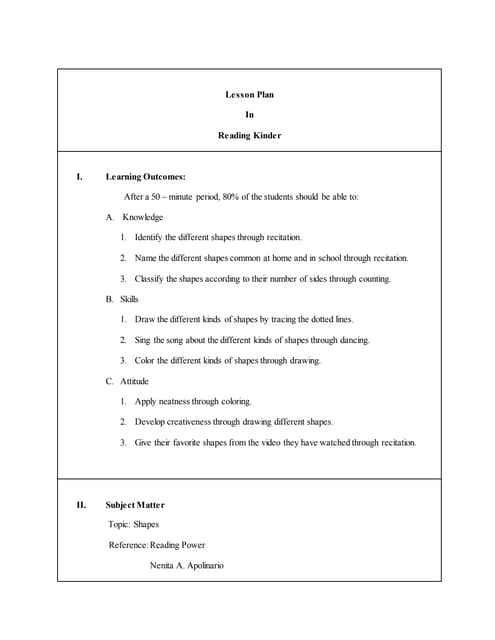 Lesson Plan

In

Reading Kinder

I. Learning Outcomes:

After a 50 – minute period, 80% of the students should be able to:

A. Knowledge

1. Identify the different shapes through recitation.

2. Name the different shapes common at home and in school through recitation.

3. Classify the shapes according to their number of sides through counting.

B. Skills

1. Draw the different kinds of shapes by tracing the dotted lines.

2. Sing the song about the different kinds of shapes through dancing.

3. Color the different kinds of shapes through drawing.

C. Attitude

1. Apply neatness through coloring.

2. Develop creativeness through drawing different shapes.

3. Give their favorite shapes from the video they have watched through recitation.

II. Subject Matter

Topic: Shapes

Reference: Reading Power

Nenita A. Apolinario